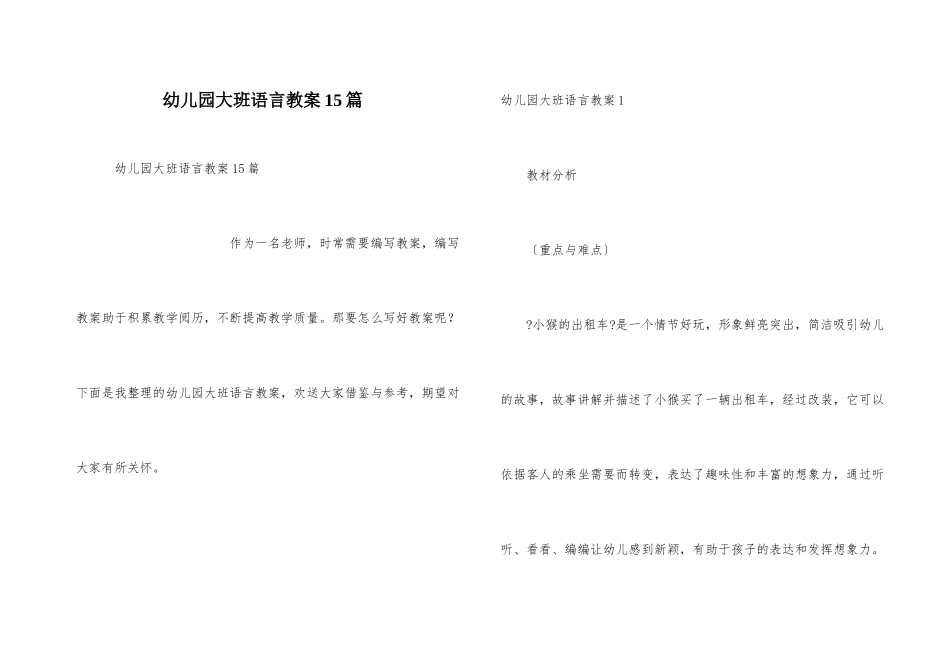 幼儿园大班语言教案15篇

幼儿园大班语言教案15篇

作为一名老师，时常需要编写教案，编写教案助于积累教学阅历，不断提高教学质量。那要怎么写好教案呢？下面是我整理的幼儿园大班语言教案，欢送大家借鉴与参考，期望对大家有所关怀。

幼儿园大班语言教案1

教材分析

〔重点与难点〕

?小猴的出租车?是一个情节好玩，形象鲜亮突出，简洁吸引幼儿的故事，故事讲解并描述了小猴买了一辆出租车，经过改装，它可以依据客人的乘坐需要而转变，表达了趣味性和丰富的想象力，通过听听、看看、编编让幼儿感到新颖，有助于孩子的表达和发挥想象力。